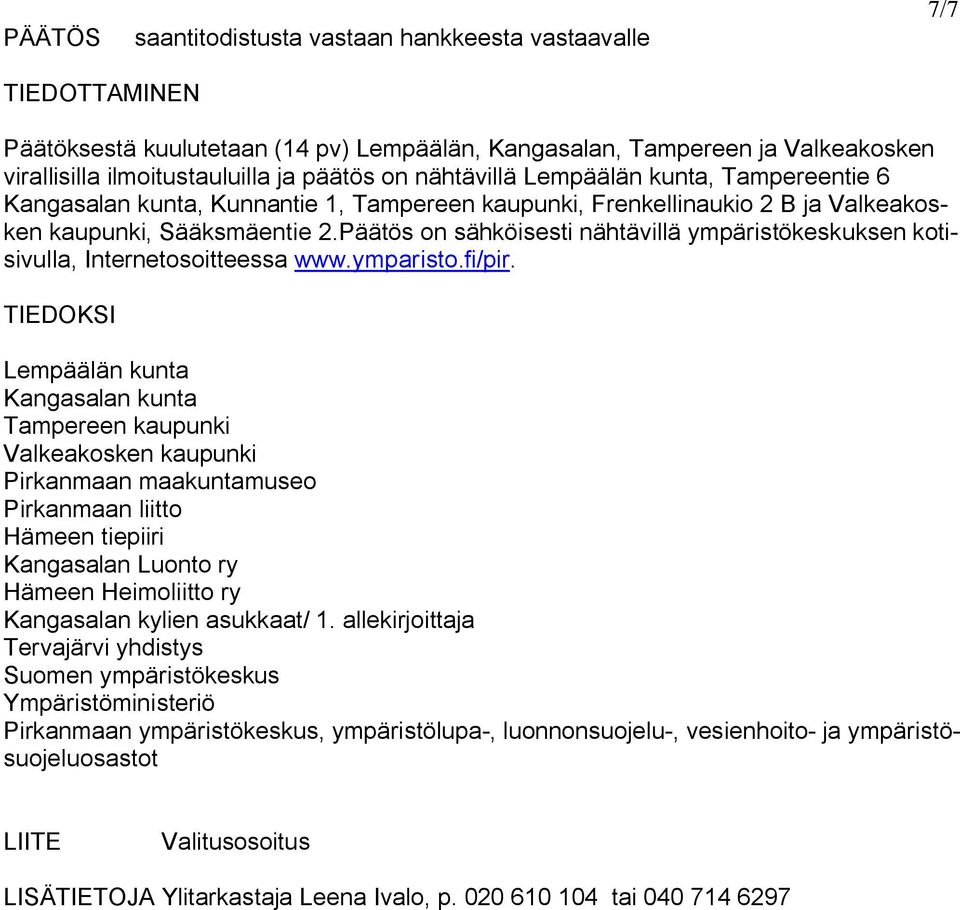 7/7

PÄÄTÖS saantitodistusta vastaan hankkeesta vastaavalle

TIEDOTTAMINEN

Päätöksestä kuulutetaan (14 pv) Lempäälän, Kangasalan, Tampereen ja Valkeakosken virallisilla ilmoitustauluilla ja päätös on nähtävillä Lempäälän kunta, Tampereentie 6 Kangasalan kunta, Kunnantie 1, Tampereen kaupunki, Frenkellinaukio 2 B ja Valkeakosken kaupunki, Sääksmäentie 2.Päätös on sähköisesti nähtävillä ympäristökeskuksen kotisivulla, Internetosoitteessa www.ymparisto.fi/pir.

TIEDOKSI

Lempäälän kunta
Kangasalan kunta
Tampereen kaupunki
Valkeakosken kaupunki
Pirkanmaan maakuntamuseo
Pirkanmaan liitto
Hämeen tiepiiri
Kangasalan Luonto ry
Hämeen Heimoliitto ry
Kangasalan kylien asukkaat/ 1. allekirjoittaja
Tervajärvi yhdistys
Suomen ympäristökeskus
Ympäristöministeriö
Pirkanmaan ympäristökeskus, ympäristölupa-, luonnonsuojelu-, vesienhoito- ja ympäristösuojeluosastot

LIITE Valitusosoitus

LISÄTIETOJA Ylitarkastaja Leena Ivalo, p. 020 610 104 tai 040 714 6297